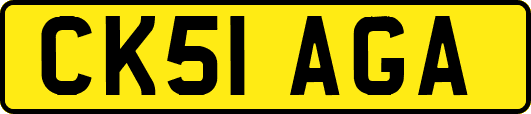 CK51 AGA